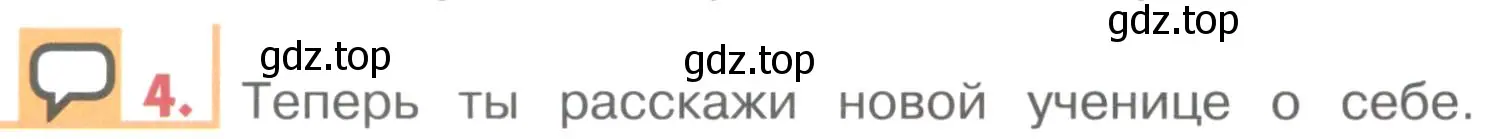 gdz.top
gdz.top
gdz.top
4. Теперь ты расскажи новой ученице о себе.